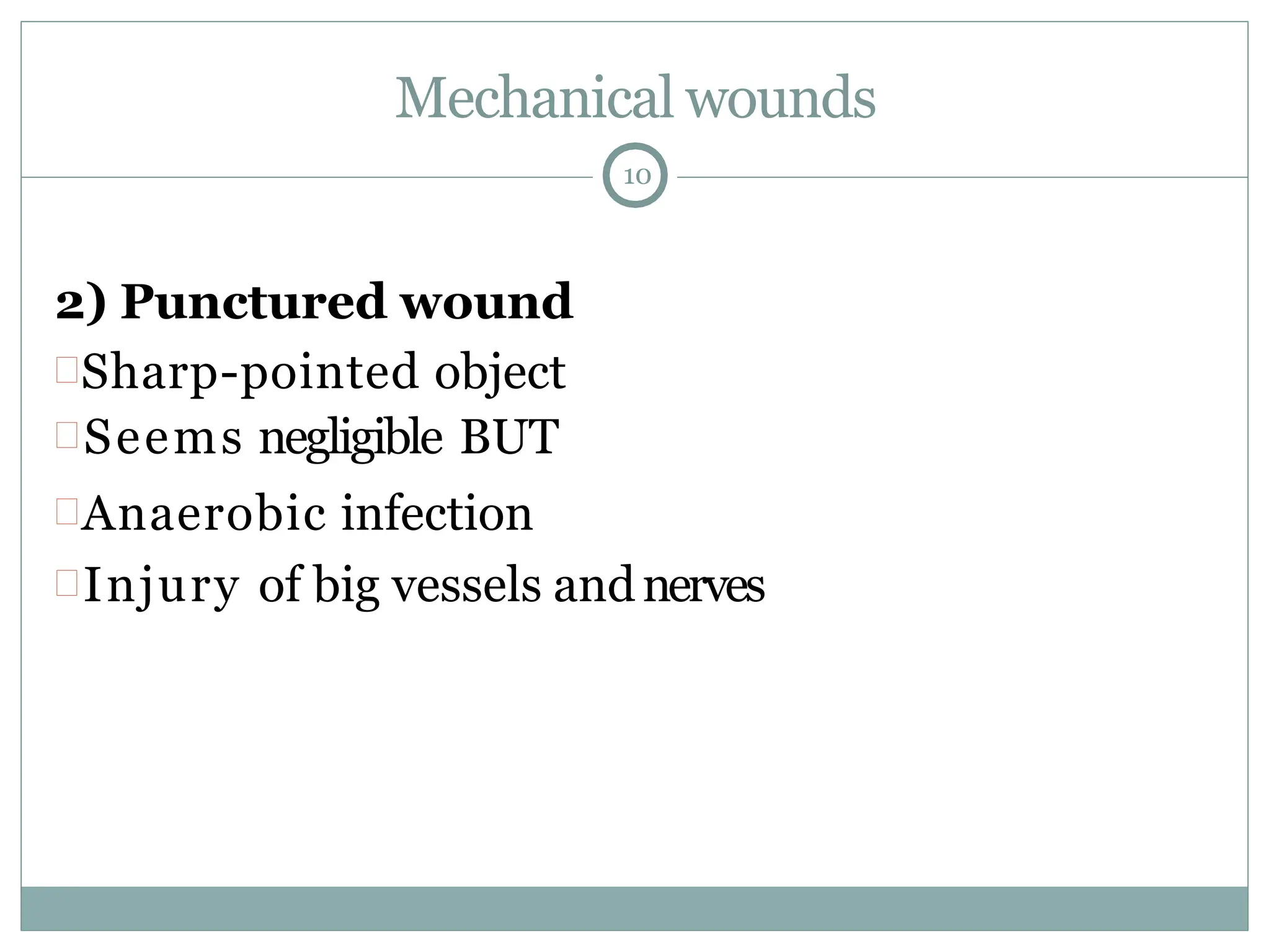 Mechanical wounds

10

2) Punctured wound

Sharp-pointed object

Seems negligible BUT

Anaerobic infection

Injury of big vessels and nerves